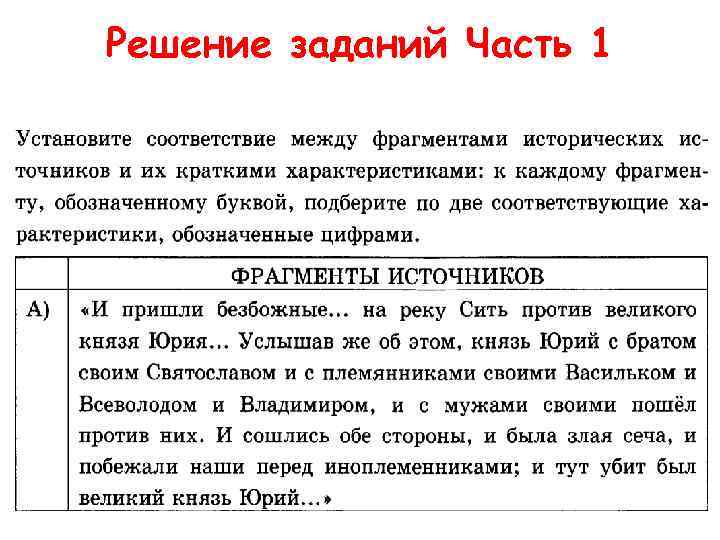 Решение заданий Часть 1

Установите соответствие между фрагментами исторических источников и их краткими характеристиками: к каждому фрагменту, обозначенному буквой, подберите по две соответствующие характеристики, обозначенные цифрами.

| | ФРАГМЕНТЫ ИСТОЧНИКОВ |
|---|---|
| А) | «И пришли безбожные... на реку Сить против великого князя Юрия... Услышав же об этом, князь Юрий с братом своим Святославом и с племянниками своими Васильком и Всеволодом и Владимиром, и с мужами своими пошёл против них. И сошлись обе стороны, и была злая сеча, и побежали наши перед иноплеменниками; и тут убит был великий князь Юрий...» |